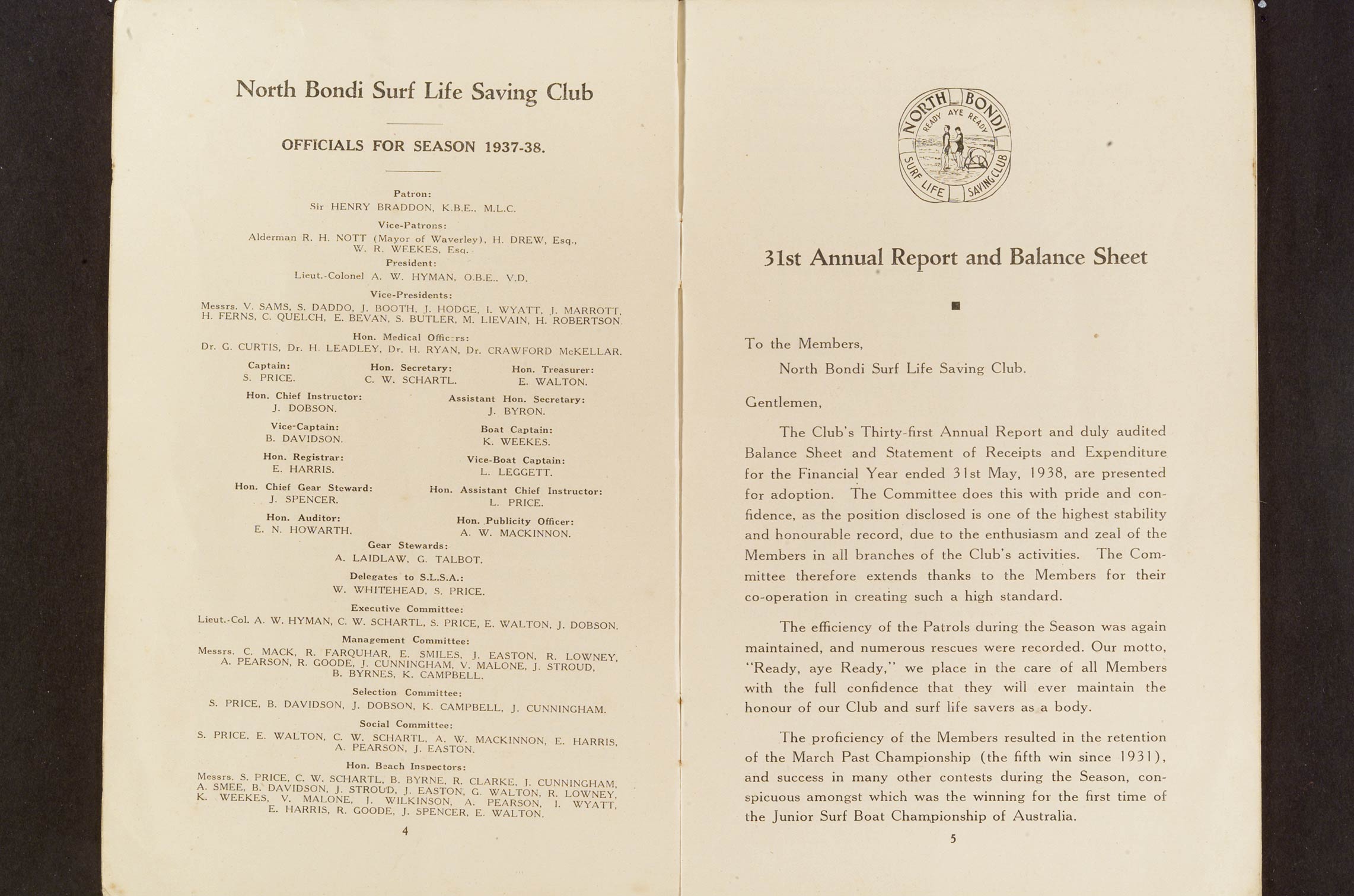 North Bondi Surf Life Saving Club

OFFICIALS FOR SEASON 1937-38.

Patron:
Sir HENRY BRADDON, K.B.E., M.L.C.

Vice-Patrons:
Alderman R. H. NOTT (Mayor of Waverley), H. DREW, Esq., W. R. WEEKES, Esq.

President:
Lieut.-Colonel A. W. HYMAN, O.B.E., V.D.

Vice-Presidents:
Messrs. V. SAMS, S. DADDO, J. BOOTH, J. HODGE, I. WYATT, J. MARROTT, H. FERNS, C. QUELCH, E. BEVAN, S. BUTLER, M. LIEVAIN, H. ROBERTSON.

Hon. Medical Officers:
Dr. G. CURTIS, Dr. H. LEADLEY, Dr. H. RYAN, Dr. CRAWFORD McKELLAR.

Captain:
S. PRICE.

Hon. Secretary:
C. W. SCHARTL.

Hon. Treasurer:
E. WALTON.

Hon. Chief Instructor:
J. DOBSON.

Assistant Hon. Secretary:
J. BYRON.

Vice-Captain:
B. DAVIDSON.

Boat Captain:
K. WEEKES.

Hon. Registrar:
E. HARRIS.

Vice-Boat Captain:
L. LEGGETT.

Hon. Chief Gear Steward:
J. SPENCER.

Hon. Assistant Chief Instructor:
L. PRICE.

Hon. Auditor:
E. N. HOWARTH.

Hon. Publicity Officer:
A. W. MACKINNON.

Gear Stewards:
A. LAIDLAW, G. TALBOT.

Delegates to S.L.S.A.:
W. WHITEHEAD, S. PRICE.

Executive Committee:
Lieut.-Col. A. W. HYMAN, C. W. SCHARTL, S. PRICE, E. WALTON, J. DOBSON.

Management Committee:
Messrs. C. MACK, R. FARQUHAR, E. SMILES, J. EASTON, R. LOWNEY, A. PEARSON, R. GOODE, J. CUNNINGHAM, V. MALONE, J. STROUD, B. BYRNES, K. CAMPBELL.

Selection Committee:
S. PRICE, B. DAVIDSON, J. DOBSON, K. CAMPBELL, J. CUNNINGHAM.

Social Committee:
S. PRICE, E. WALTON, C. W. SCHARTL, A. W. MACKINNON, E. HARRIS, A. PEARSON, J. EASTON.

Hon. Beach Inspectors:
Messrs. S. PRICE, C. W. SCHARTL, B. BYRNE, R. CLARKE, J. CUNNINGHAM, A. SMEE, B. DAVIDSON, J. STROUD, J. EASTON, G. WALTON, R. LOWNEY, K. WEEKES, V. MALONE, J. WILKINSON, A. PEARSON, I. WYATT, E. HARRIS, R. GOODE, J. SPENCER, E. WALTON.

4

NORTH BONDI
READY AYE READY
SURF LIFE SAVING CLUB

31st Annual Report and Balance Sheet

To the Members,
North Bondi Surf Life Saving Club.

Gentlemen,

The Club's Thirty-first Annual Report and duly audited Balance Sheet and Statement of Receipts and Expenditure for the Financial Year ended 31st May, 1938, are presented for adoption. The Committee does this with pride and confidence, as the position disclosed is one of the highest stability and honourable record, due to the enthusiasm and zeal of the Members in all branches of the Club's activities. The Committee therefore extends thanks to the Members for their co-operation in creating such a high standard.

The efficiency of the Patrols during the Season was again maintained, and numerous rescues were recorded. Our motto, "Ready, aye Ready," we place in the care of all Members with the full confidence that they will ever maintain the honour of our Club and surf life savers as a body.

The proficiency of the Members resulted in the retention of the March Past Championship (the fifth win since 1931), and success in many other contests during the Season, conspicuous amongst which was the winning for the first time of the Junior Surf Boat Championship of Australia.

5